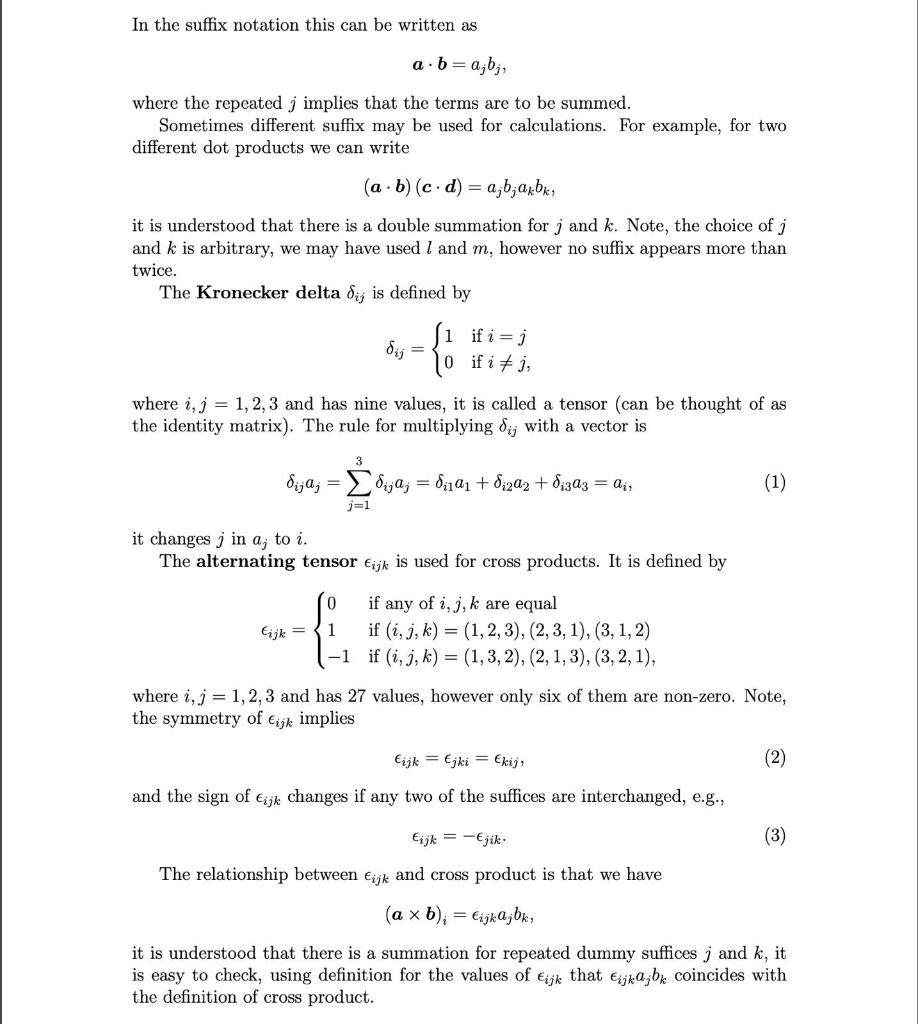 In the suffix notation this can be written as

$\boldsymbol{a} \cdot \boldsymbol{b} = a_j b_j,$

where the repeated $j$ implies that the terms are to be summed.

Sometimes different suffix may be used for calculations. For example, for two different dot products we can write

$(\boldsymbol{a} \cdot \boldsymbol{b})(\boldsymbol{c} \cdot \boldsymbol{d}) = a_j b_j a_k b_k,$

it is understood that there is a double summation for $j$ and $k$. Note, the choice of $j$ and $k$ is arbitrary, we may have used $l$ and $m$, however no suffix appears more than twice.

The Kronecker delta $\delta_{ij}$ is defined by

$\delta_{ij} = \begin{cases} 1 & \text{if } i = j \\ 0 & \text{if } i \neq j, \end{cases}$

where $i, j = 1, 2, 3$ and has nine values, it is called a tensor (can be thought of as the identity matrix). The rule for multiplying $\delta_{ij}$ with a vector is

$\delta_{ij} a_j = \sum_{j=1}^{3} \delta_{ij} a_j = \delta_{i1} a_1 + \delta_{i2} a_2 + \delta_{i3} a_3 = a_i,$ (1)

it changes $j$ in $a_j$ to $i$.

The alternating tensor $\epsilon_{ijk}$ is used for cross products. It is defined by

$\epsilon_{ijk} = \begin{cases} 0 & \text{if any of } i, j, k \text{ are equal} \\ 1 & \text{if } (i, j, k) = (1, 2, 3), (2, 3, 1), (3, 1, 2) \\ -1 & \text{if } (i, j, k) = (1, 3, 2), (2, 1, 3), (3, 2, 1), \end{cases}$

where $i, j = 1, 2, 3$ and has 27 values, however only six of them are non-zero. Note, the symmetry of $\epsilon_{ijk}$ implies

$\epsilon_{ijk} = \epsilon_{jki} = \epsilon_{kij},$ (2)

and the sign of $\epsilon_{ijk}$ changes if any two of the suffices are interchanged, e.g.,

$\epsilon_{ijk} = -\epsilon_{jik}.$ (3)

The relationship between $\epsilon_{ijk}$ and cross product is that we have

$(\boldsymbol{a} \times \boldsymbol{b})_i = \epsilon_{ijk} a_j b_k,$

it is understood that there is a summation for repeated dummy suffices $j$ and $k$, it is easy to check, using definition for the values of $\epsilon_{ijk}$ that $\epsilon_{ijk} a_j b_k$ coincides with the definition of cross product.